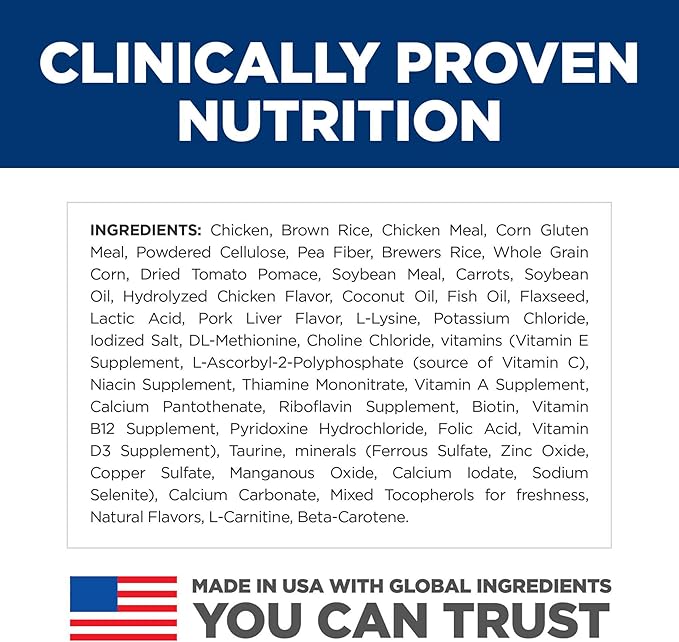 CLINICALLY PROVEN NUTRITION

INGREDIENTS: Chicken, Brown Rice, Chicken Meal, Corn Gluten Meal, Powdered Cellulose, Pea Fiber, Brewers Rice, Whole Grain Corn, Dried Tomato Pomace, Soybean Meal, Carrots, Soybean Oil, Hydrolyzed Chicken Flavor, Coconut Oil, Fish Oil, Flaxseed, Lactic Acid, Pork Liver Flavor, L-Lysine, Potassium Chloride, Iodized Salt, DL-Methionine, Choline Chloride, vitamins (Vitamin E Supplement, L-Ascorbyl-2-Polyphosphate (source of Vitamin C), Niacin Supplement, Thiamine Mononitrate, Vitamin A Supplement, Calcium Pantothenate, Riboflavin Supplement, Biotin, Vitamin B12 Supplement, Pyridoxine Hydrochloride, Folic Acid, Vitamin D3 Supplement), Taurine, minerals (Ferrous Sulfate, Zinc Oxide, Copper Sulfate, Manganous Oxide, Calcium Iodate, Sodium Selenite), Calcium Carbonate, Mixed Tocopherols for freshness, Natural Flavors, L-Carnitine, Beta-Carotene.

MADE IN USA WITH GLOBAL INGREDIENTS
YOU CAN TRUST